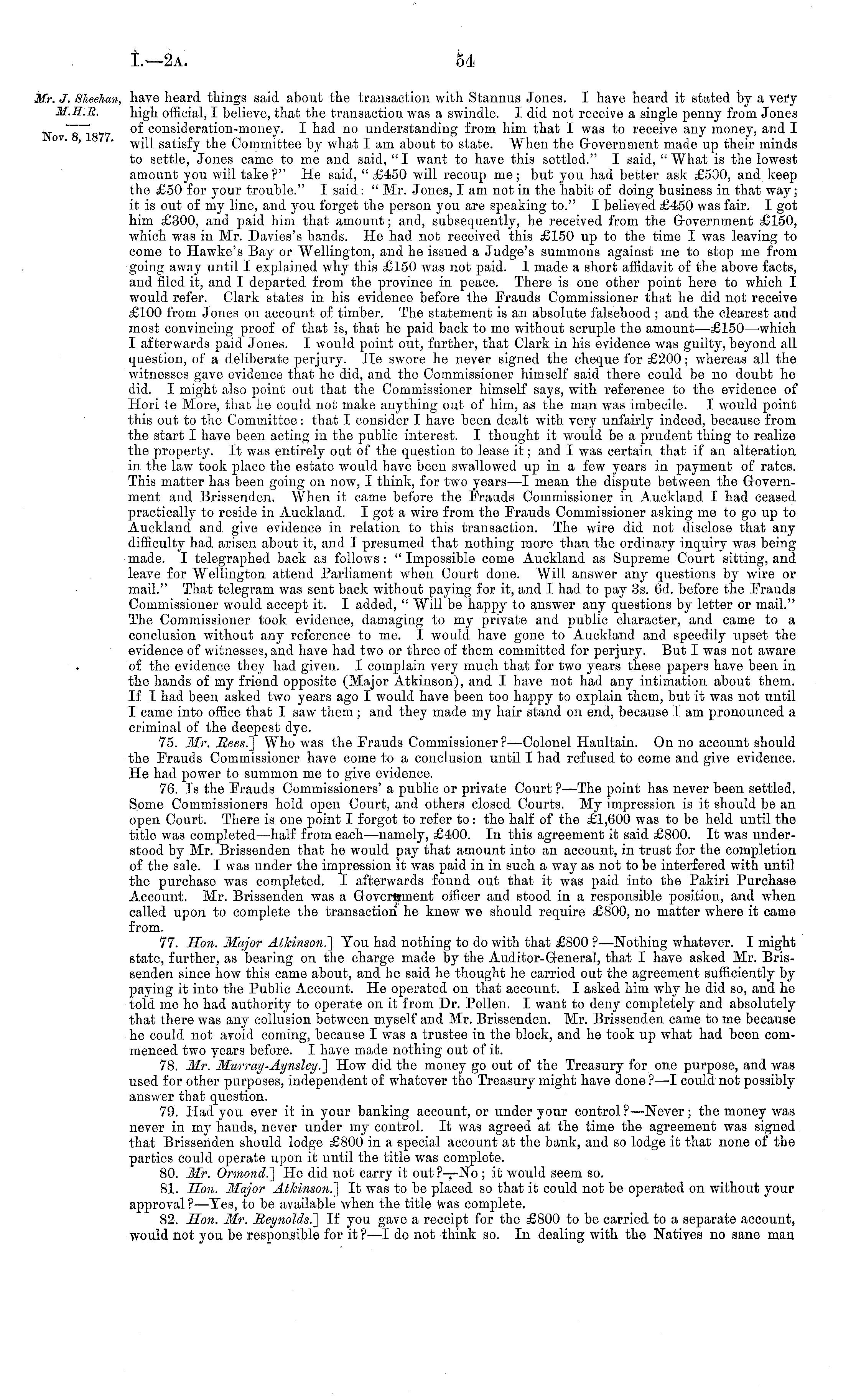 I.—2A. 54

Mr. J. Sheehan, M.H.R.

Nov. 8, 1877.

have heard things said about the transaction with Stannus Jones. I have heard it stated by a very high official, I believe, that the transaction was a swindle. I did not receive a single penny from Jones of consideration-money. I had no understanding from him that I was to receive any money, and I will satisfy the Committee by what I am about to state. When the Government made up their minds to settle, Jones came to me and said, "I want to have this settled." I said, "What is the lowest amount you will take?" He said, "£450 will recoup me; but you had better ask £500, and keep the £50 for your trouble." I said: "Mr. Jones, I am not in the habit of doing business in that way; it is out of my line, and you forget the person you are speaking to." I believed £450 was fair. I got him £300, and paid him that amount; and, subsequently, he received from the Government £150, which was in Mr. Davies's hands. He had not received this £150 up to the time I was leaving to come to Hawke's Bay or Wellington, and he issued a Judge's summons against me to stop me from going away until I explained why this £150 was not paid. I made a short affidavit of the above facts, and filed it, and I departed from the province in peace. There is one other point here to which I would refer. Clark states in his evidence before the Frauds Commissioner that he did not receive £100 from Jones on account of timber. The statement is an absolute falsehood; and the clearest and most convincing proof of that is, that he paid back to me without scruple the amount—£150—which I afterwards paid Jones. I would point out, further, that Clark in his evidence was guilty, beyond all question, of a deliberate perjury. He swore he never signed the cheque for £200; whereas all the witnesses gave evidence that he did, and the Commissioner himself said there could be no doubt he did. I might also point out that the Commissioner himself says, with reference to the evidence of Hori te More, that he could not make anything out of him, as the man was imbecile. I would point this out to the Committee: that I consider I have been dealt with very unfairly indeed, because from the start I have been acting in the public interest. I thought it would be a prudent thing to realize the property. It was entirely out of the question to lease it; and I was certain that if an alteration in the law took place the estate would have been swallowed up in a few years in payment of rates. This matter has been going on now, I think, for two years—I mean the dispute between the Government and Brissenden. When it came before the Frauds Commissioner in Auckland I had ceased practically to reside in Auckland. I got a wire from the Frauds Commissioner asking me to go up to Auckland and give evidence in relation to this transaction. The wire did not disclose that any difficulty had arisen about it, and I presumed that nothing more than the ordinary inquiry was being made. I telegraphed back as follows: "Impossible come Auckland as Supreme Court sitting, and leave for Wellington attend Parliament when Court done. Will answer any questions by wire or mail." That telegram was sent back without paying for it, and I had to pay 3s. 6d. before the Frauds Commissioner would accept it. I added, "Will be happy to answer any questions by letter or mail." The Commissioner took evidence, damaging to my private and public character, and came to a conclusion without any reference to me. I would have gone to Auckland and speedily upset the evidence of witnesses, and have had two or three of them committed for perjury. But I was not aware of the evidence they had given. I complain very much that for two years these papers have been in the hands of my friend opposite (Major Atkinson), and I have not had any intimation about them. If I had been asked two years ago I would have been too happy to explain them, but it was not until I came into office that I saw them; and they made my hair stand on end, because I am pronounced a criminal of the deepest dye.

75. Mr. Rees.] Who was the Frauds Commissioner?—Colonel Haultain. On no account should the Frauds Commissioner have come to a conclusion until I had refused to come and give evidence. He had power to summon me to give evidence.

76. Is the Frauds Commissioners' a public or private Court?—The point has never been settled. Some Commissioners hold open Court, and others closed Courts. My impression is it should be an open Court. There is one point I forgot to refer to: the half of the £1,600 was to be held until the title was completed—half from each—namely, £400. In this agreement it said £800. It was understood by Mr. Brissenden that he would pay that amount into an account, in trust for the completion of the sale. I was under the impression it was paid in in such a way as not to be interfered with until the purchase was completed. I afterwards found out that it was paid into the Pakiri Purchase Account. Mr. Brissenden was a Government officer and stood in a responsible position, and when called upon to complete the transaction he knew we should require £800, no matter where it came from.

77. Hon. Major Atkinson.] You had nothing to do with that £800?—Nothing whatever. I might state, further, as bearing on the charge made by the Auditor-General, that I have asked Mr. Brissenden since how this came about, and he said he thought he carried out the agreement sufficiently by paying it into the Public Account. He operated on that account. I asked him why he did so, and he told me he had authority to operate on it from Dr. Pollen. I want to deny completely and absolutely that there was any collusion between myself and Mr. Brissenden. Mr. Brissenden came to me because he could not avoid coming, because I was a trustee in the block, and he took up what had been commenced two years before. I have made nothing out of it.

78. Mr. Murray-Aynsley.] How did the money go out of the Treasury for one purpose, and was used for other purposes, independent of whatever the Treasury might have done?—I could not possibly answer that question.

79. Had you ever it in your banking account, or under your control?—Never; the money was never in my hands, never under my control. It was agreed at the time the agreement was signed that Brissenden should lodge £800 in a special account at the bank, and so lodge it that none of the parties could operate upon it until the title was complete.

80. Mr. Ormond.] He did not carry it out?—No; it would seem so.

81. Hon. Major Atkinson.] It was to be placed so that it could not be operated on without your approval?—Yes, to be available when the title was complete.

82. Hon. Mr. Reynolds.] If you gave a receipt for the £800 to be carried to a separate account, would not you be responsible for it?—I do not think so. In dealing with the Natives no sane man